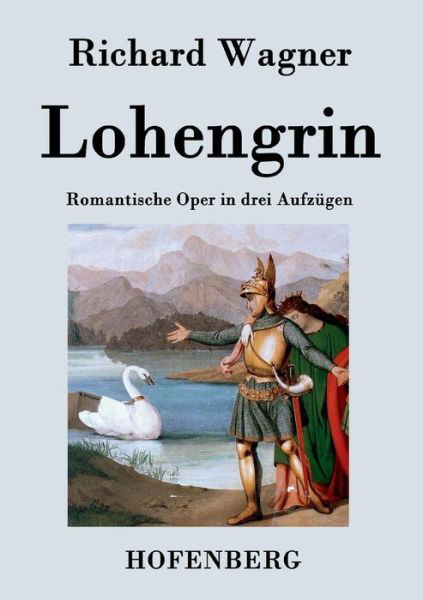 Richard Wagner

Lohengrin

Romantische Oper in drei Aufzügen

HOFENBERG